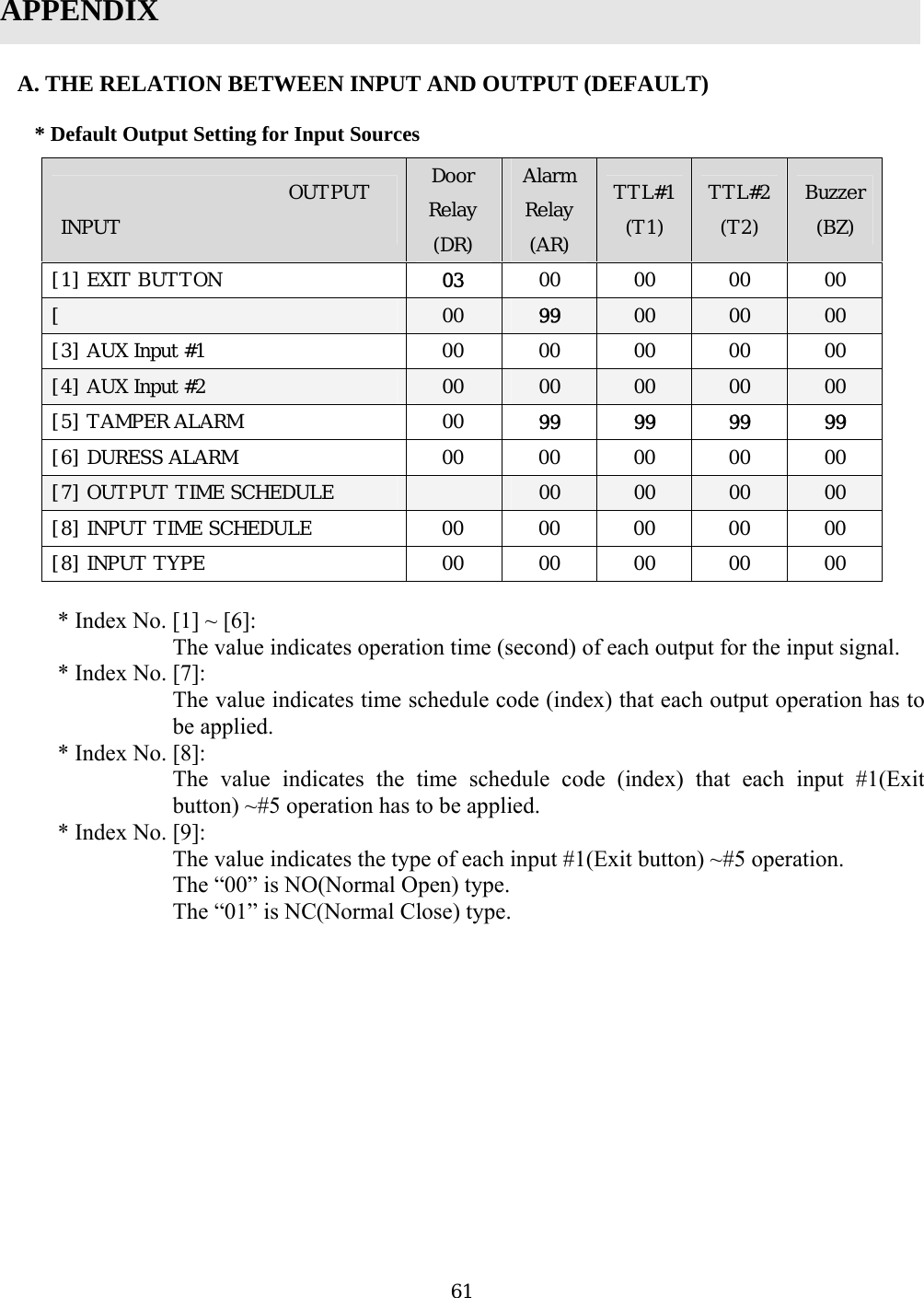 APPENDIX

A. THE RELATION BETWEEN INPUT AND OUTPUT (DEFAULT)

* Default Output Setting for Input Sources

| OUTPUT INPUT | Door Relay (DR) | Alarm Relay (AR) | TTL#1 (T1) | TTL#2 (T2) | Buzzer (BZ) |
|---|---|---|---|---|---|
| [1] EXIT BUTTON | 03 | 00 | 00 | 00 | 00 |
| [ | 00 | 99 | 00 | 00 | 00 |
| [3] AUX Input #1 | 00 | 00 | 00 | 00 | 00 |
| [4] AUX Input #2 | 00 | 00 | 00 | 00 | 00 |
| [5] TAMPER ALARM | 00 | 99 | 99 | 99 | 99 |
| [6] DURESS ALARM | 00 | 00 | 00 | 00 | 00 |
| [7] OUTPUT TIME SCHEDULE | | 00 | 00 | 00 | 00 |
| [8] INPUT TIME SCHEDULE | 00 | 00 | 00 | 00 | 00 |
| [8] INPUT TYPE | 00 | 00 | 00 | 00 | 00 |

* Index No. [1] ~ [6]:
The value indicates operation time (second) of each output for the input signal.
* Index No. [7]:
The value indicates time schedule code (index) that each output operation has to be applied.
* Index No. [8]:
The value indicates the time schedule code (index) that each input #1(Exit button) ~#5 operation has to be applied.
* Index No. [9]:
The value indicates the type of each input #1(Exit button) ~#5 operation.
The “00” is NO(Normal Open) type.
The “01” is NC(Normal Close) type.

61